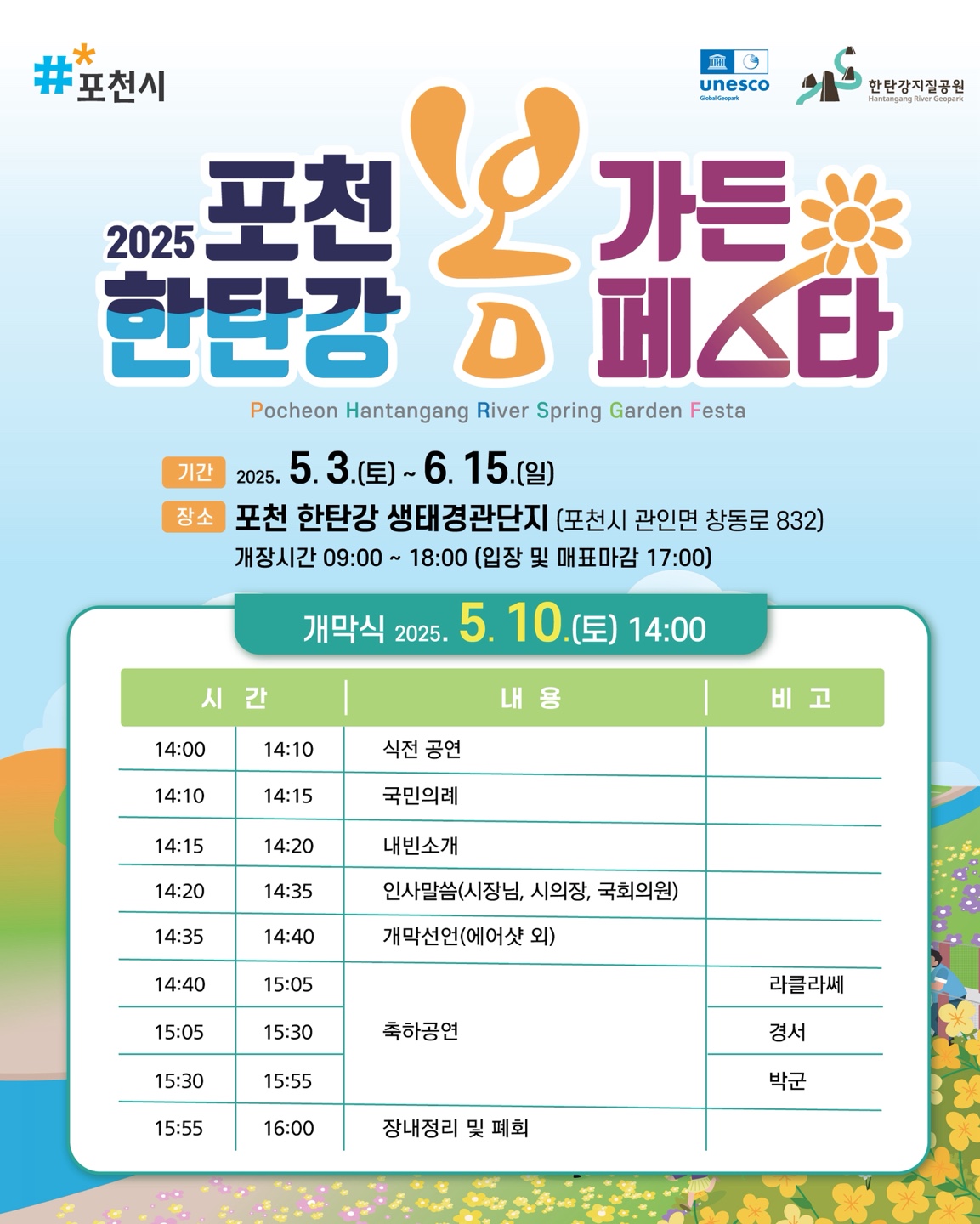 #포천시

unesco
Global Geopark

한탄강지질공원
Hantangang River Geopark

2025 포천 한탄강 봄 가든 페스타

Pocheon Hantangang River Spring Garden Festa

기간 2025. 5. 3.(토) ~ 6. 15.(일)

장소 포천 한탄강 생태경관단지 (포천시 관인면 창동로 832)

개장시간 09:00 ~ 18:00 (입장 및 매표마감 17:00)

개막식 2025. 5. 10.(토) 14:00

| 시 간 | | 내 용 | 비 고 |
|---|---|---|---|
| 14:00 | 14:10 | 식전 공연 | |
| 14:10 | 14:15 | 국민의례 | |
| 14:15 | 14:20 | 내빈소개 | |
| 14:20 | 14:35 | 인사말씀(시장님, 시의장, 국회의원) | |
| 14:35 | 14:40 | 개막선언(에어샷 외) | |
| 14:40 | 15:05 | 축하공연 | 라클라쎄 |
| 15:05 | 15:30 | | 경서 |
| 15:30 | 15:55 | | 박군 |
| 15:55 | 16:00 | 장내정리 및 폐회 | |